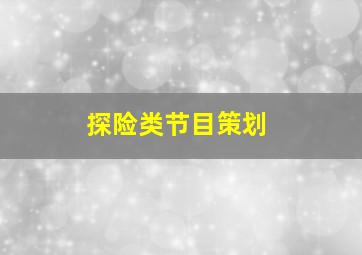 探险类节目策划